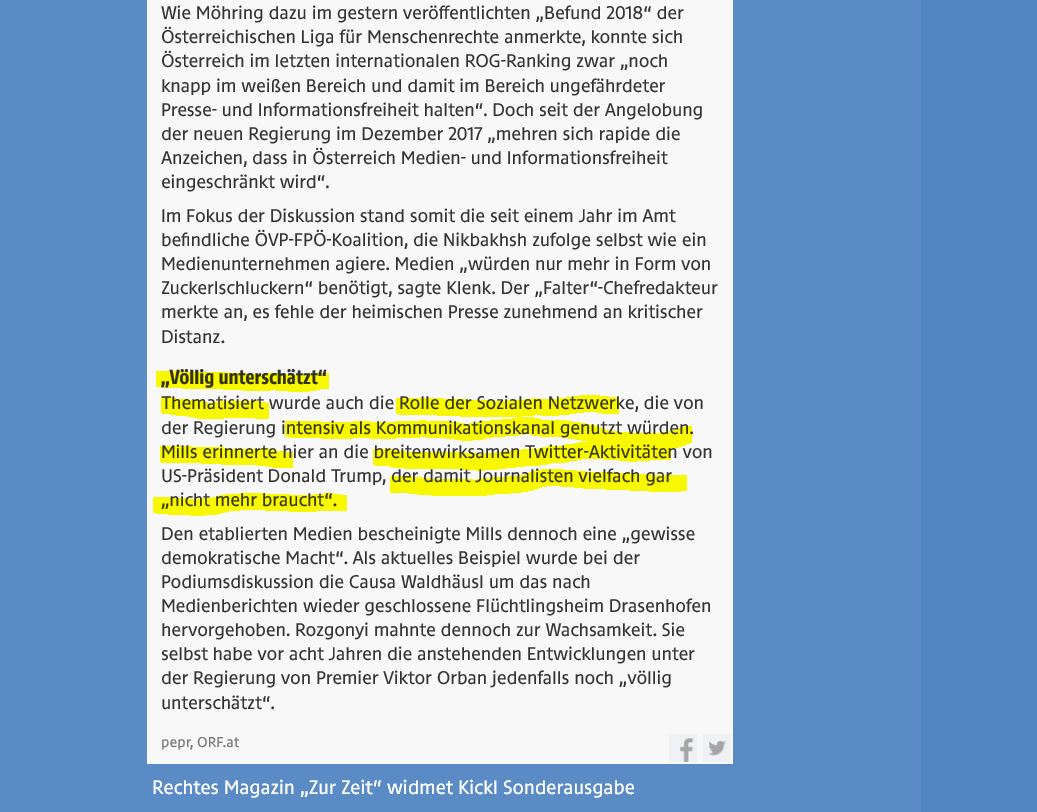 Wie Möhring dazu im gestern veröffentlichten „Befund 2018“ der Österreichischen Liga für Menschenrechte anmerkte, konnte sich Österreich im letzten internationalen ROG-Ranking zwar „noch knapp im weißen Bereich und damit im Bereich ungefährdeter Presse- und Informationsfreiheit halten“. Doch seit der Angelobung der neuen Regierung im Dezember 2017 „mehren sich rapide die Anzeichen, dass in Österreich Medien- und Informationsfreiheit eingeschränkt wird“.

Im Fokus der Diskussion stand somit die seit einem Jahr im Amt befindliche ÖVP-FPÖ-Koalition, die Nikbakhsh zufolge selbst wie ein Medienunternehmen agiere. Medien „würden nur mehr in Form von Zuckerlschluckern“ benötigt, sagte Klenk. Der „Falter“-Chefredakteur merkte an, es fehle der heimischen Presse zunehmend an kritischer Distanz.

„Völlig unterschätzt“

Thematisiert wurde auch die Rolle der Sozialen Netzwerke, die von der Regierung intensiv als Kommunikationskanal genutzt würden. Mills erinnerte hier an die breitenwirksamen Twitter-Aktivitäten von US-Präsident Donald Trump, der damit Journalisten vielfach gar „nicht mehr braucht“.

Den etablierten Medien bescheinigte Mills dennoch eine „gewisse demokratische Macht“. Als aktuelles Beispiel wurde bei der Podiumsdiskussion die Causa Waldhäusl um das nach Medienberichten wieder geschlossene Flüchtlingsheim Drasenhofen hervorgehoben. Rozgonyi mahnte dennoch zur Wachsamkeit. Sie selbst habe vor acht Jahren die anstehenden Entwicklungen unter der Regierung von Premier Viktor Orban jedenfalls noch „völlig unterschätzt“.

pepr, ORF.at

Rechtes Magazin „Zur Zeit“ widmet Kickl Sonderausgabe